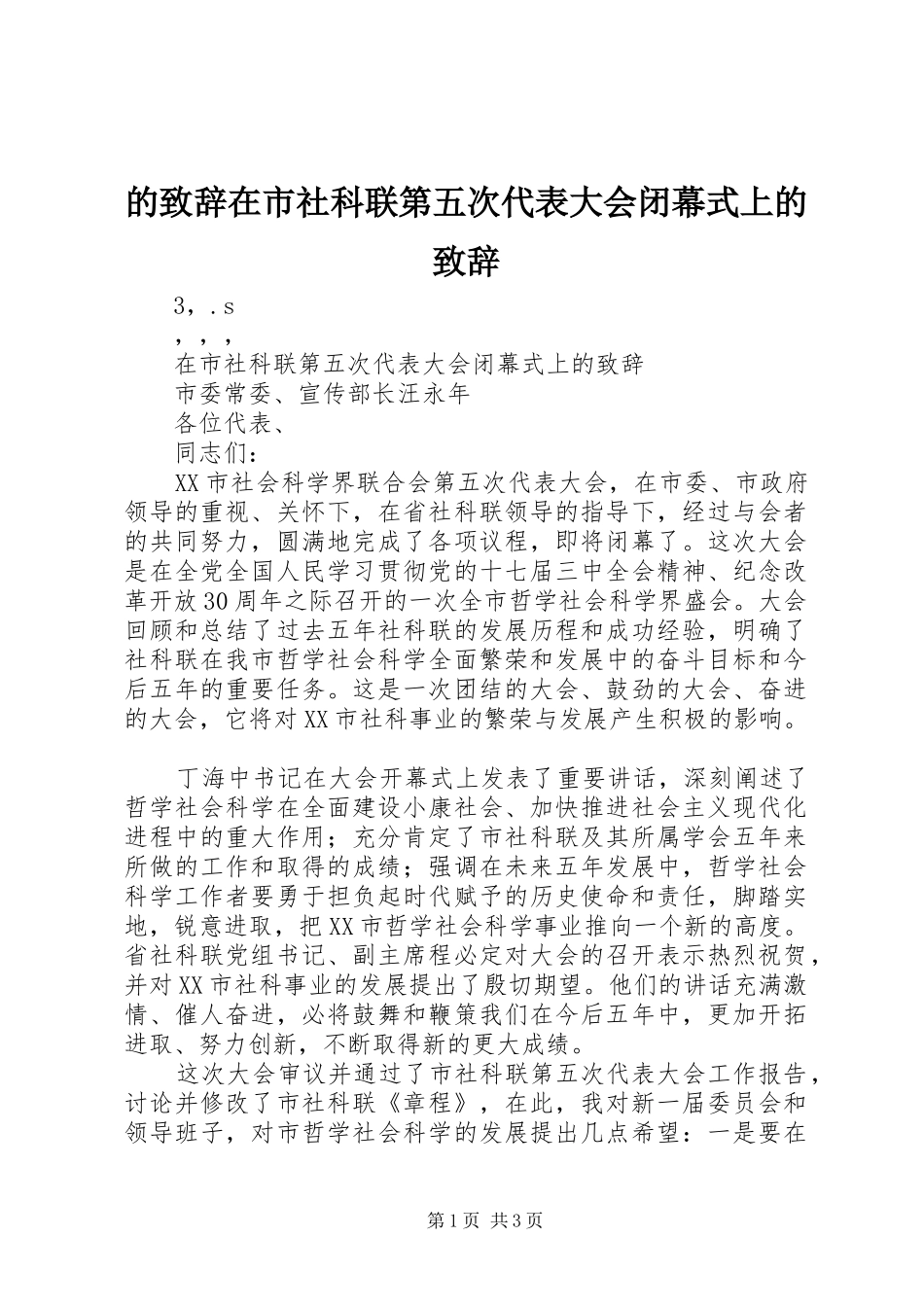 的致辞在市社科联第五次代表大会闭幕式上的致辞

3，.s

，，，

在市社科联第五次代表大会闭幕式上的致辞

市委常委、宣传部长汪永年

各位代表、

同志们：

XX市社会科学界联合会第五次代表大会，在市委、市政府领导的重视、关怀下，在省社科联领导的指导下，经过与会者的共同努力，圆满地完成了各项议程，即将闭幕了。这次大会是在全党全国人民学习贯彻党的十七届三中全会精神、纪念改革开放30周年之际召开的一次全市哲学社会科学界盛会。大会回顾和总结了过去五年社科联的发展历程和成功经验，明确了社科联在我市哲学社会科学全面繁荣和发展中的奋斗目标和今后五年的重要任务。这是一次团结的大会、鼓劲的大会、奋进的大会，它将对XX市社科事业的繁荣与发展产生积极的影响。

丁海中书记在大会开幕式上发表了重要讲话，深刻阐述了哲学社会科学在全面建设小康社会、加快推进社会主义现代化进程中的重大作用；充分肯定了市社科联及其所属学会五年来所做的工作和取得的成绩；强调在未来五年发展中，哲学社会科学工作者要勇于担负起时代赋予的历史使命和责任，脚踏实地，锐意进取，把XX市哲学社会科学事业推向一个新的高度。省社科联党组书记、副主席程必定对大会的召开表示热烈祝贺，并对XX市社科事业的发展提出了殷切期望。他们的讲话充满激情、催人奋进，必将鼓舞和鞭策我们在今后五年中，更加开拓进取、努力创新，不断取得新的更大成绩。

这次大会审议并通过了市社科联第五次代表大会工作报告，讨论并修改了市社科联《章程》，在此，我对新一届委员会和领导班子，对市哲学社会科学的发展提出几点希望：一是要在

第1页 共3页